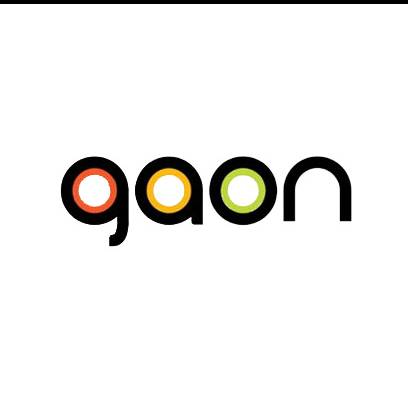 gaon